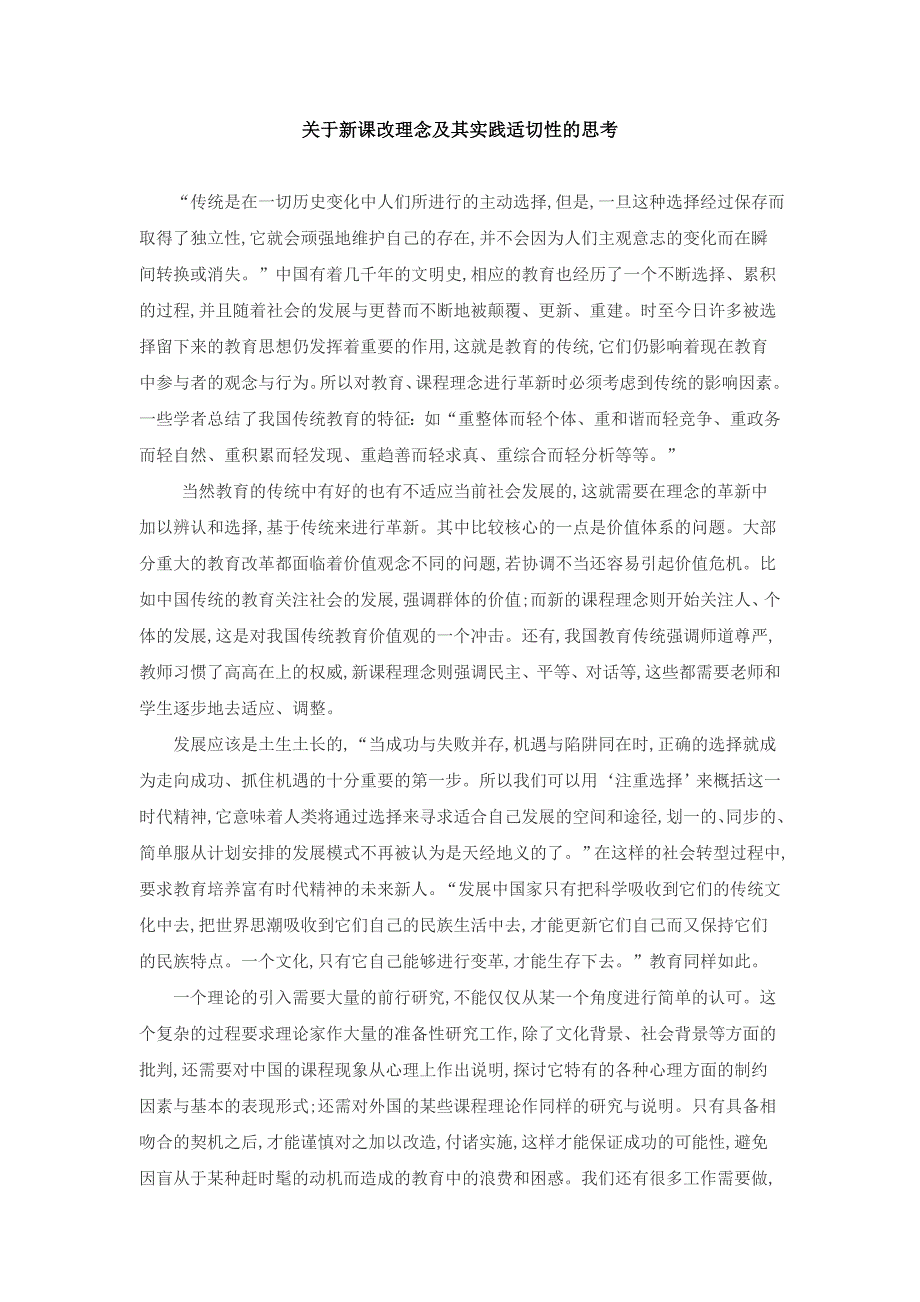 关于新课改理念及其实践适切性的思考

“传统是在一切历史变化中人们所进行的主动选择,但是,一旦这种选择经过保存而取得了独立性,它就会顽强地维护自己的存在,并不会因为人们主观意志的变化而在瞬间转换或消失。”中国有着几千年的文明史,相应的教育也经历了一个不断选择、累积的过程,并且随着社会的发展与更替而不断地被颠覆、更新、重建。时至今日许多被选择留下来的教育思想仍发挥着重要的作用,这就是教育的传统,它们仍影响着现在教育中参与者的观念与行为。所以对教育、课程理念进行革新时必须考虑到传统的影响因素。一些学者总结了我国传统教育的特征:如“重整体而轻个体、重和谐而轻竞争、重政务而轻自然、重积累而轻发现、重趋善而轻求真、重综合而轻分析等等。”

当然教育的传统中有好的也有不适应当前社会发展的,这就需要在理念的革新中加以辨认和选择,基于传统来进行革新。其中比较核心的一点是价值体系的问题。大部分重大的教育改革都面临着价值观念不同的问题,若协调不当还容易引起价值危机。比如中国传统的教育关注社会的发展,强调群体的价值;而新的课程理念则开始关注人、个体的发展,这是对我国传统教育价值观的一个冲击。还有,我国教育传统强调师道尊严,教师习惯了高高在上的权威,新课程理念则强调民主、平等、对话等,这些都需要老师和学生逐步地去适应、调整。

发展应该是土生土长的,“当成功与失败并存,机遇与陷阱同在时,正确的选择就成为走向成功、抓住机遇的十分重要的第一步。所以我们可以用‘注重选择’来概括这一时代精神,它意味着人类将通过选择来寻求适合自己发展的空间和途径,划一的、同步的、简单服从计划安排的发展模式不再被认为是天经地义的了。”在这样的社会转型过程中,要求教育培养富有时代精神的未来新人。“发展中国家只有把科学吸收到它们的传统文化中去,把世界思潮吸收到它们自己的民族生活中去,才能更新它们自己而又保持它们的民族特点。一个文化,只有它自己能够进行变革,才能生存下去。”教育同样如此。

一个理论的引入需要大量的前行研究,不能仅仅从某一个角度进行简单的认可。这个复杂的过程要求理论家作大量的准备性研究工作,除了文化背景、社会背景等方面的批判,还需要对中国的课程现象从心理上作出说明,探讨它特有的各种心理方面的制约因素与基本的表现形式;还需对外国的某些课程理论作同样的研究与说明。只有具备相吻合的契机之后,才能谨慎对之加以改造,付诸实施,这样才能保证成功的可能性,避免因盲从于某种赶时髦的动机而造成的教育中的浪费和困惑。我们还有很多工作需要做,